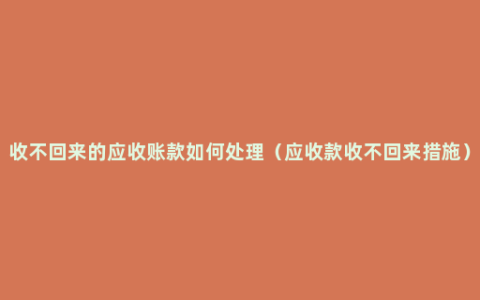 收不回来的应收账款如何处理（应收款收不回来措施）